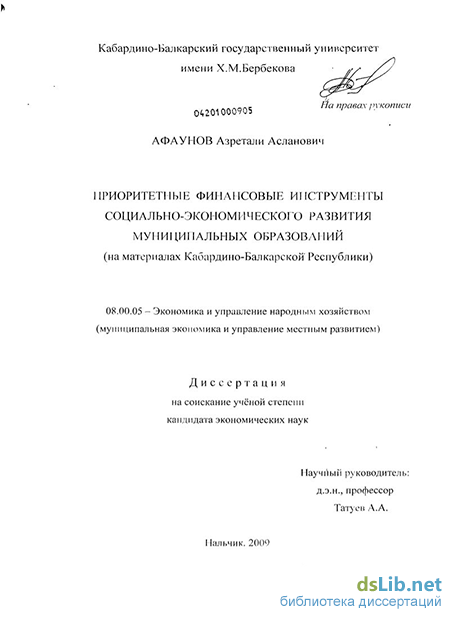 Кабардино-Балкарский государственный университет
имени Х.М.Бербекова

04201000905

На правах рукописи

АФАУНОВ Азретали Асланович

ПРИОРИТЕТНЫЕ ФИНАНСОВЫЕ ИНСТРУМЕНТЫ СОЦИАЛЬНО-ЭКОНОМИЧЕСКОГО РАЗВИТИЯ МУНИЦИПАЛЬНЫХ ОБРАЗОВАНИЙ
(на материалах Кабардино-Балкарской Республики)

08.00.05 – Экономика и управление народным хозяйством
(муниципальная экономика и управление местным развитием)

Диссертация
на соискание учёной степени
кандидата экономических наук

Научный руководитель:
д.э.н., профессор
Татуев А.А.

Нальчик. 2009

dsLib.net
библиотека диссертаций